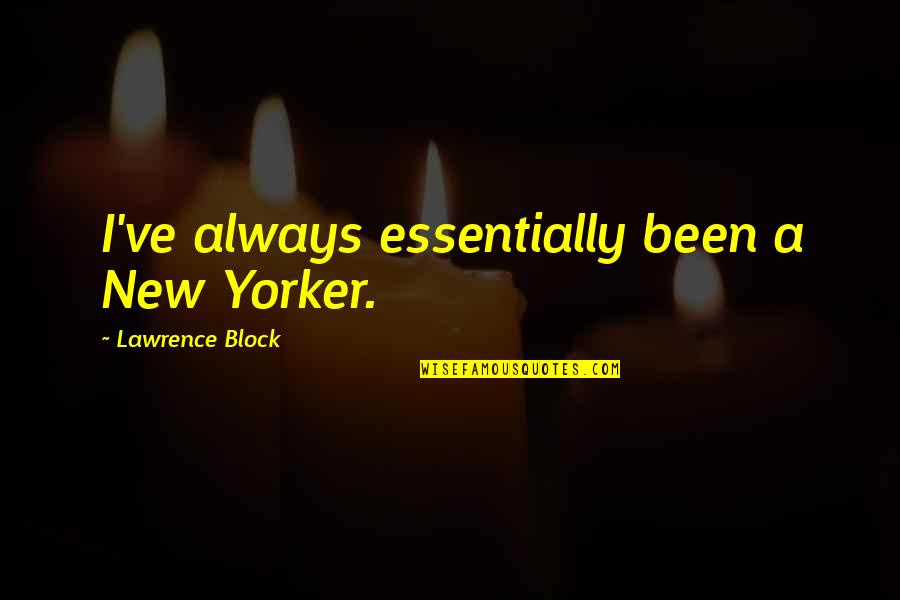 I've always essentially been a New Yorker.

~ Lawrence Block

WISEFAMOUSQUOTES.COM